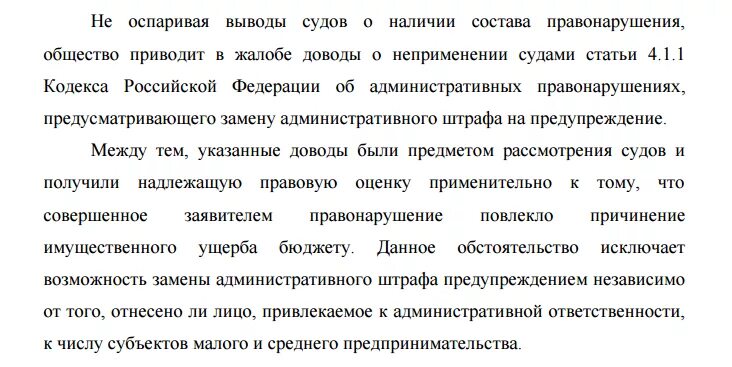 Не оспаривая выводы судов о наличии состава правонарушения, общество приводит в жалобе доводы о неприменении судами статьи 4.1.1 Кодекса Российской Федерации об административных правонарушениях, предусматривающего замену административного штрафа на предупреждение.

Между тем, указанные доводы были предметом рассмотрения судов и получили надлежащую правовую оценку применительно к тому, что совершенное заявителем правонарушение повлекло причинение имущественного ущерба бюджету. Данное обстоятельство исключает возможность замены административного штрафа предупреждением независимо от того, отнесено ли лицо, привлекаемое к административной ответственности, к числу субъектов малого и среднего предпринимательства.